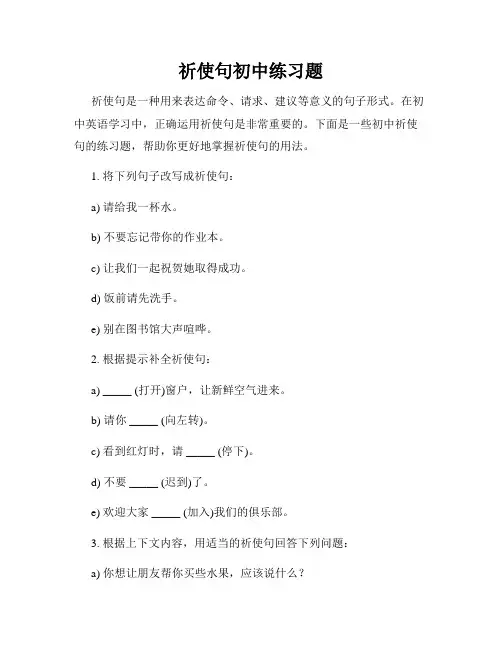 祈使句初中练习题

祈使句是一种用来表达命令、请求、建议等意义的句子形式。在初中英语学习中，正确运用祈使句是非常重要的。下面是一些初中祈使句的练习题，帮助你更好地掌握祈使句的用法。

1. 将下列句子改写成祈使句：

a) 请给我一杯水。

b) 不要忘记带你的作业本。

c) 让我们一起祝贺她取得成功。

d) 饭前请先洗手。

e) 别在图书馆大声喧哗。

2. 根据提示补全祈使句：

a) _____ (打开)窗户，让新鲜空气进来。

b) 请你 _____ (向左转)。

c) 看到红灯时，请 _____ (停下)。

d) 不要 _____ (迟到)了。

e) 欢迎大家 _____ (加入)我们的俱乐部。

3. 根据上下文内容，用适当的祈使句回答下列问题：

a) 你想让朋友帮你买些水果，应该说什么？